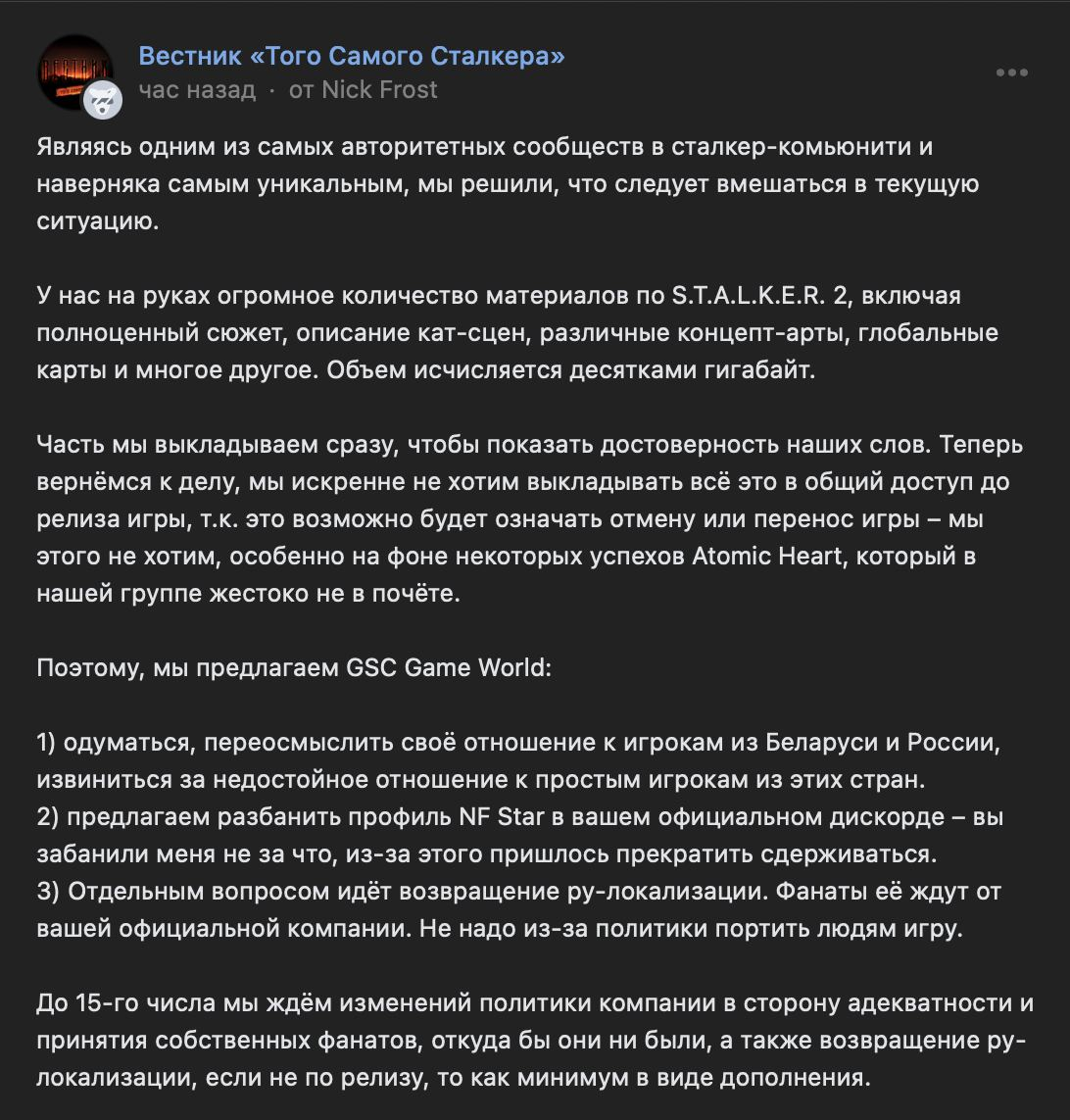 Вестник «Того Самого Сталкера»
час назад · от Nick Frost

Являясь одним из самых авторитетных сообществ в сталкер-комьюнити и наверняка самым уникальным, мы решили, что следует вмешаться в текущую ситуацию.

У нас на руках огромное количество материалов по S.T.A.L.K.E.R. 2, включая полноценный сюжет, описание кат-сцен, различные концепт-арты, глобальные карты и многое другое. Объем исчисляется десятками гигабайт.

Часть мы выкладываем сразу, чтобы показать достоверность наших слов. Теперь вернёмся к делу, мы искренне не хотим выкладывать всё это в общий доступ до релиза игры, т.к. это возможно будет означать отмену или перенос игры – мы этого не хотим, особенно на фоне некоторых успехов Atomic Heart, который в нашей группе жестоко не в почёте.

Поэтому, мы предлагаем GSC Game World:

1) одуматься, переосмыслить своё отношение к игрокам из Беларуси и России, извиниться за недостойное отношение к простым игрокам из этих стран.
2) предлагаем разбанить профиль NF Star в вашем официальном дискорде – вы забанили меня не за что, из-за этого пришлось прекратить сдерживаться.
3) Отдельным вопросом идёт возвращение ру-локализации. Фанаты её ждут от вашей официальной компании. Не надо из-за политики портить людям игру.

До 15-го числа мы ждём изменений политики компании в сторону адекватности и принятия собственных фанатов, откуда бы они ни были, а также возвращение ру-локализации, если не по релизу, то как минимум в виде дополнения.